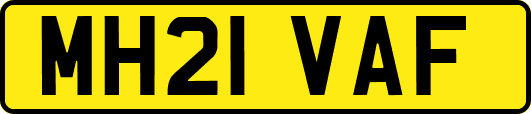 MH21 VAF